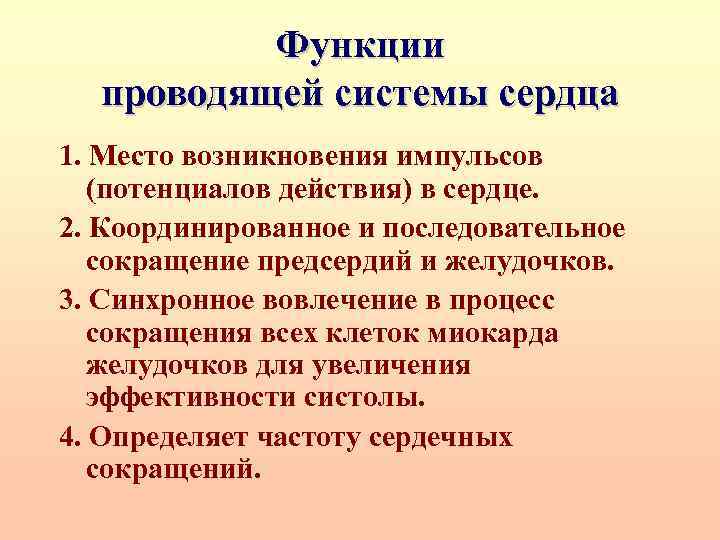 Функции проводящей системы сердца

1. Место возникновения импульсов (потенциалов действия) в сердце.

2. Координированное и последовательное сокращение предсердий и желудочков.

3. Синхронное вовлечение в процесс сокращения всех клеток миокарда желудочков для увеличения эффективности систолы.

4. Определяет частоту сердечных сокращений.